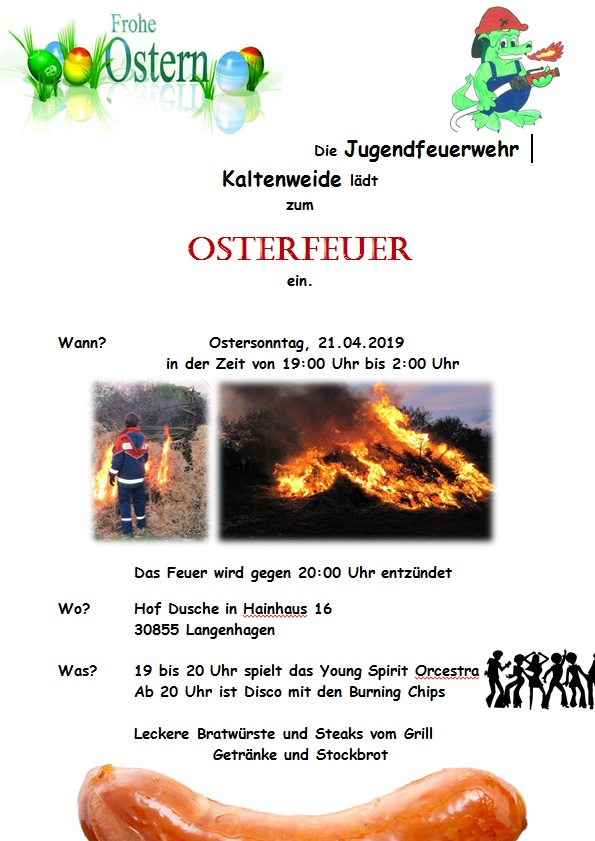 Frohe Ostern

Die Jugendfeuerwehr Kaltenweide lädt zum

OSTERFEUER

ein.

Wann? Ostersonntag, 21.04.2019
in der Zeit von 19:00 Uhr bis 2:00 Uhr

Das Feuer wird gegen 20:00 Uhr entzündet

Wo? Hof Dusche in Hainhaus 16
30855 Langenhagen

Was? 19 bis 20 Uhr spielt das Young Spirit Orcestra
Ab 20 Uhr ist Disco mit den Burning Chips

Leckere Bratwürste und Steaks vom Grill
Getränke und Stockbrot